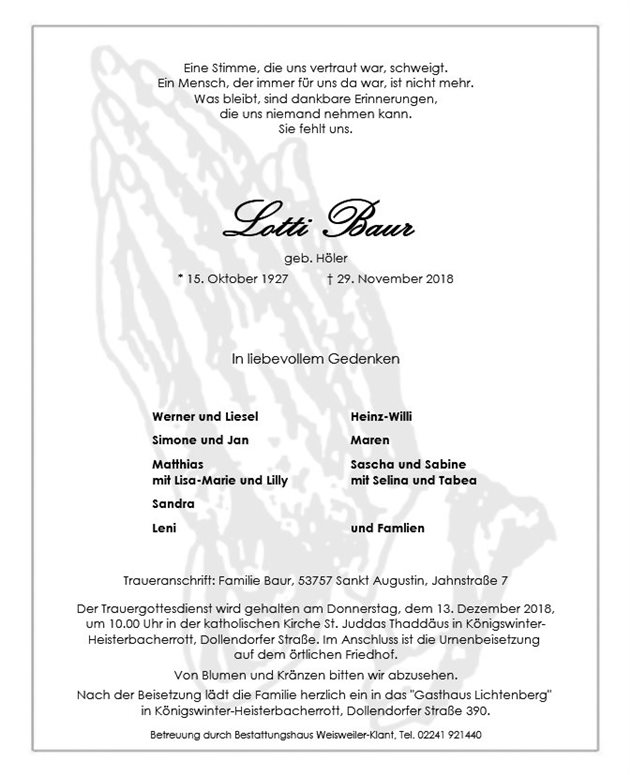 Eine Stimme, die uns vertraut war, schweigt.
Ein Mensch, der immer für uns da war, ist nicht mehr.
Was bleibt, sind dankbare Erinnerungen,
die uns niemand nehmen kann.
Sie fehlt uns.

Lotti Baur

geb. Höler

* 15. Oktober 1927 † 29. November 2018

In liebevollem Gedenken

Werner und Liesel

Simone und Jan

Matthias
mit Lisa-Marie und Lilly

Sandra

Leni

Heinz-Willi

Maren

Sascha und Sabine
mit Selina und Tabea

und Famlien

Traueranschrift: Familie Baur, 53757 Sankt Augustin, Jahnstraße 7

Der Trauergottesdienst wird gehalten am Donnerstag, dem 13. Dezember 2018, um 10.00 Uhr in der katholischen Kirche St. Juddas Thaddäus in Königswinter-Heisterbacherrott, Dollendorfer Straße. Im Anschluss ist die Urnenbeisetzung auf dem örtlichen Friedhof.

Von Blumen und Kränzen bitten wir abzusehen.

Nach der Beisetzung lädt die Familie herzlich ein in das "Gasthaus Lichtenberg" in Königswinter-Heisterbacherrott, Dollendorfer Straße 390.

Betreuung durch Bestattungshaus Weisweiler-Klant, Tel. 02241 921440